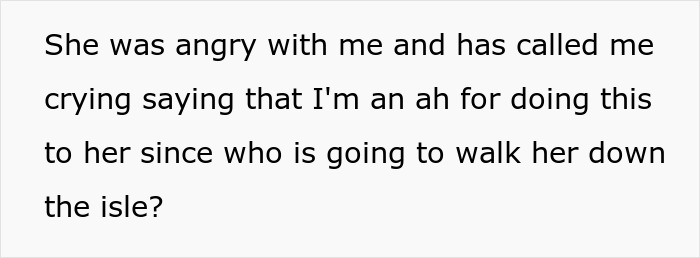 She was angry with me and has called me crying saying that I'm an ah for doing this to her since who is going to walk her down the isle?